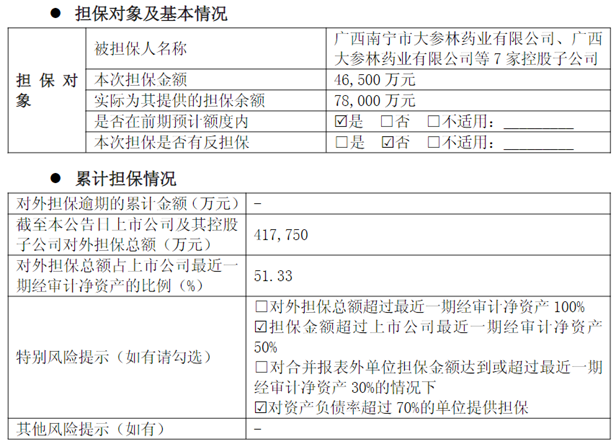 • 担保对象及基本情况

| 担保对象 | 被担保人名称 | 广西南宁市大参林药业有限公司、广西大参林药业有限公司等7家控股子公司 |
|---|---|---|
| | 本次担保金额 | 46,500万元 |
| | 实际为其提供的担保余额 | 78,000万元 |
| | 是否在前期预计额度内 | ☑是 ☐否 ☐不适用：____ |
| | 本次担保是否有反担保 | ☐是 ☑否 ☐不适用：____ |

• 累计担保情况

| 对外担保逾期的累计金额（万元） | - |
|---|---|
| 截至本公告日上市公司及其控股子公司对外担保总额（万元） | 417,750 |
| 对外担保总额占上市公司最近一期经审计净资产的比例（%） | 51.33 |
| 特别风险提示（如有请勾选） | ☐对外担保总额超过最近一期经审计净资产100% ☑担保金额超过上市公司最近一期经审计净资产50% ☐对合并报表外单位担保金额达到或超过最近一期经审计净资产30%的情况下 ☑对资产负债率超过70%的单位提供担保 |
| 其他风险提示（如有） | - |